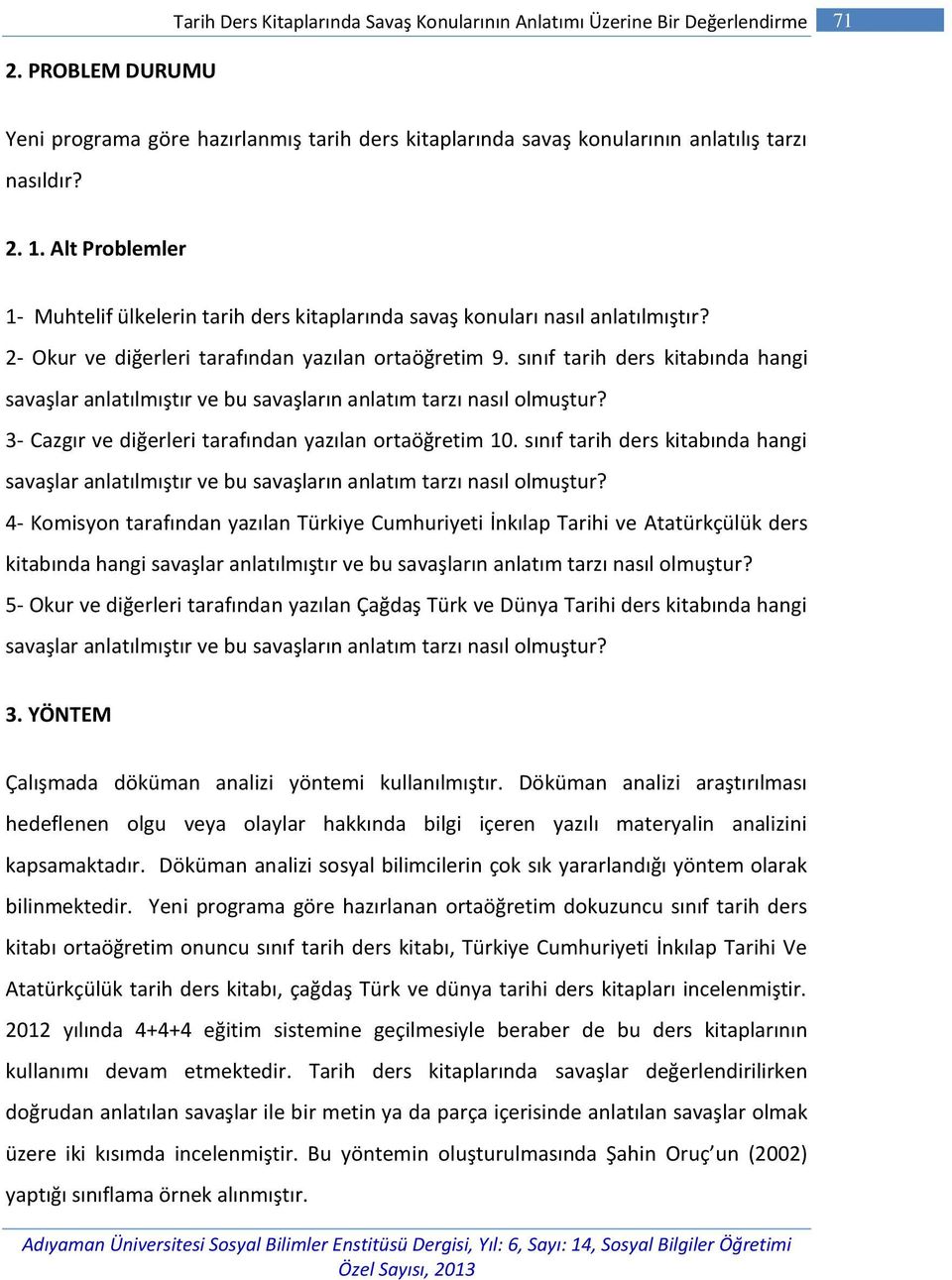 Tarih Ders Kitaplarında Savaş Konularının Anlatımı Üzerine Bir Değerlendirme 71

2. PROBLEM DURUMU

Yeni programa göre hazırlanmış tarih ders kitaplarında savaş konularının anlatılış tarzı nasıldır?

2. 1. Alt Problemler

1- Muhtelif ülkelerin tarih ders kitaplarında savaş konuları nasıl anlatılmıştır?
2- Okur ve diğerleri tarafından yazılan ortaöğretim 9. sınıf tarih ders kitabında hangi savaşlar anlatılmıştır ve bu savaşların anlatım tarzı nasıl olmuştur?
3- Cazgır ve diğerleri tarafından yazılan ortaöğretim 10. sınıf tarih ders kitabında hangi savaşlar anlatılmıştır ve bu savaşların anlatım tarzı nasıl olmuştur?
4- Komisyon tarafından yazılan Türkiye Cumhuriyeti İnkılap Tarihi ve Atatürkçülük ders kitabında hangi savaşlar anlatılmıştır ve bu savaşların anlatım tarzı nasıl olmuştur?
5- Okur ve diğerleri tarafından yazılan Çağdaş Türk ve Dünya Tarihi ders kitabında hangi savaşlar anlatılmıştır ve bu savaşların anlatım tarzı nasıl olmuştur?

3. YÖNTEM

Çalışmada döküman analizi yöntemi kullanılmıştır. Döküman analizi araştırılması hedeflenen olgu veya olaylar hakkında bilgi içeren yazılı materyalin analizini kapsamaktadır. Döküman analizi sosyal bilimcilerin çok sık yararlandığı yöntem olarak bilinmektedir. Yeni programa göre hazırlanan ortaöğretim dokuzuncu sınıf tarih ders kitabı ortaöğretim onuncu sınıf tarih ders kitabı, Türkiye Cumhuriyeti İnkılap Tarihi Ve Atatürkçülük tarih ders kitabı, çağdaş Türk ve dünya tarihi ders kitapları incelenmiştir. 2012 yılında 4+4+4 eğitim sistemine geçilmesiyle beraber de bu ders kitaplarının kullanımı devam etmektedir. Tarih ders kitaplarında savaşlar değerlendirilirken doğrudan anlatılan savaşlar ile bir metin ya da parça içerisinde anlatılan savaşlar olmak üzere iki kısımda incelenmiştir. Bu yöntemin oluşturulmasında Şahin Oruç'un (2002) yaptığı sınıflama örnek alınmıştır.

Adıyaman Üniversitesi Sosyal Bilimler Enstitüsü Dergisi, Yıl: 6, Sayı: 14, Sosyal Bilgiler Öğretimi Özel Sayısı, 2013